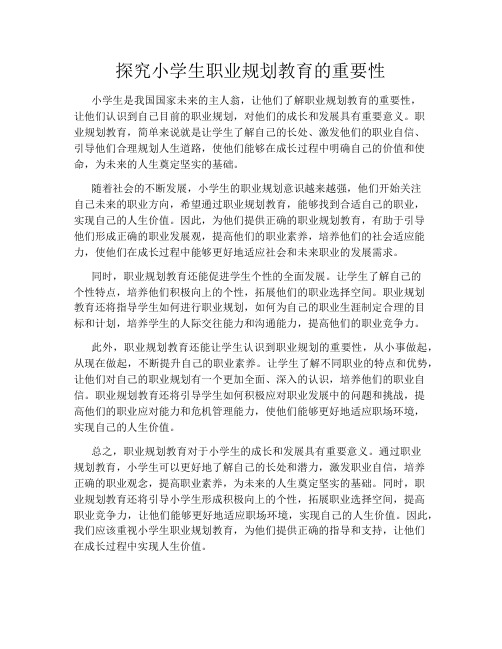 探究小学生职业规划教育的重要性

小学生是我国国家未来的主人翁，让他们了解职业规划教育的重要性，让他们认识到自己目前的职业规划，对他们的成长和发展具有重要意义。职业规划教育，简单来说就是让学生了解自己的长处、激发他们的职业自信、引导他们合理规划人生道路，使他们能够在成长过程中明确自己的价值和使命，为未来的人生奠定坚实的基础。

随着社会的不断发展，小学生的职业规划意识越来越强，他们开始关注自己未来的职业方向，希望通过职业规划教育，能够找到合适自己的职业，实现自己的人生价值。因此，为他们提供正确的职业规划教育，有助于引导他们形成正确的职业发展观，提高他们的职业素养，培养他们的社会适应能力，使他们在成长过程中能够更好地适应社会和未来职业的发展需求。

同时，职业规划教育还能促进学生个性的全面发展。让学生了解自己的个性特点，培养他们积极向上的个性，拓展他们的职业选择空间。职业规划教育还将指导学生如何进行职业规划，如何为自己的职业生涯制定合理的目标和计划，培养学生的人际交往能力和沟通能力，提高他们的职业竞争力。

此外，职业规划教育还能让学生认识到职业规划的重要性，从小事做起，从现在做起，不断提升自己的职业素养。让学生了解不同职业的特点和优势，让他们对自己的职业规划有一个更加全面、深入的认识，培养他们的职业自信。职业规划教育还将引导学生如何积极应对职业发展中的问题和挑战，提高他们的职业应对能力和危机管理能力，使他们能够更好地适应职场环境，实现自己的人生价值。

总之，职业规划教育对于小学生的成长和发展具有重要意义。通过职业规划教育，小学生可以更好地了解自己的长处和潜力，激发职业自信，培养正确的职业观念，提高职业素养，为未来的人生奠定坚实的基础。同时，职业规划教育还将引导小学生形成积极向上的个性，拓展职业选择空间，提高职业竞争力，让他们能够更好地适应职场环境，实现自己的人生价值。因此，我们应该重视小学生职业规划教育，为他们提供正确的指导和支持，让他们在成长过程中实现人生价值。